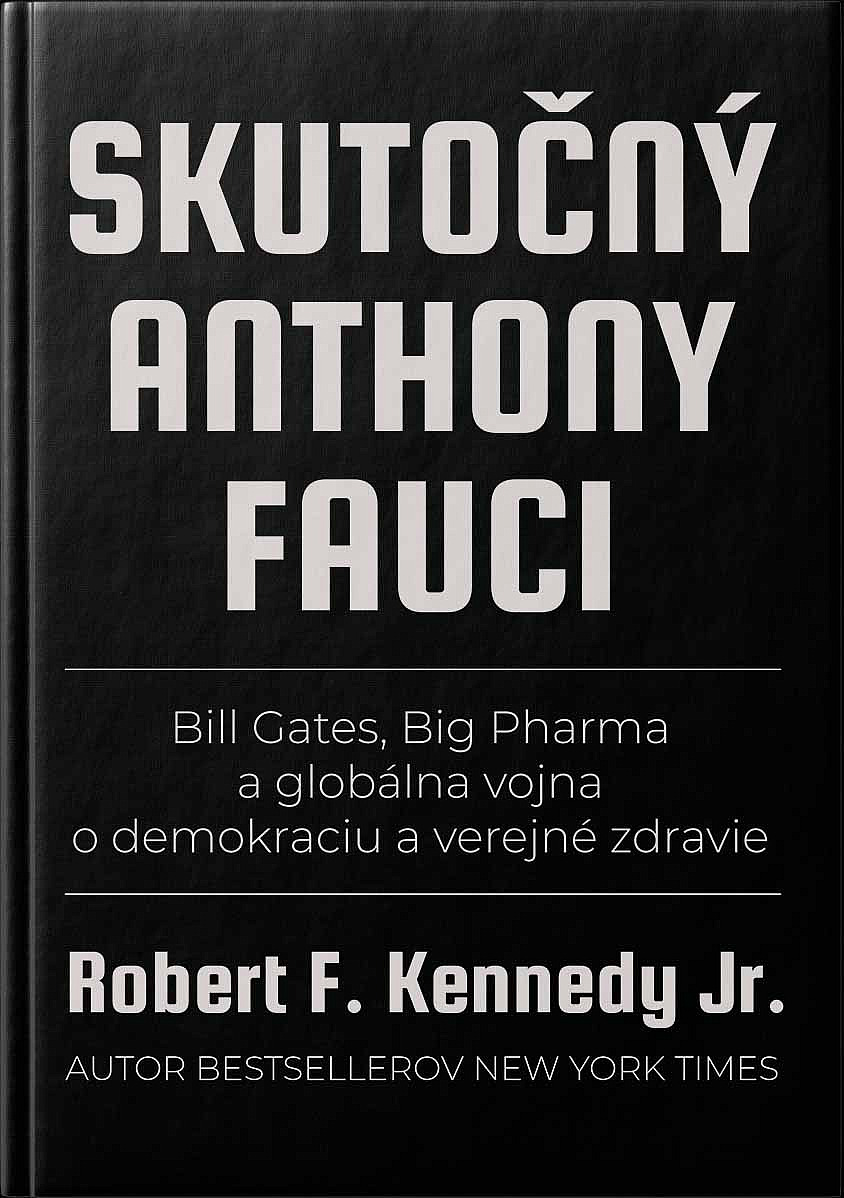 SKUTOČNÝ ANTHONY FAUCI

Bill Gates, Big Pharma a globálna vojna o demokraciu a verejné zdravie

Robert F. Kennedy Jr.

AUTOR BESTSELLEROV NEW YORK TIMES